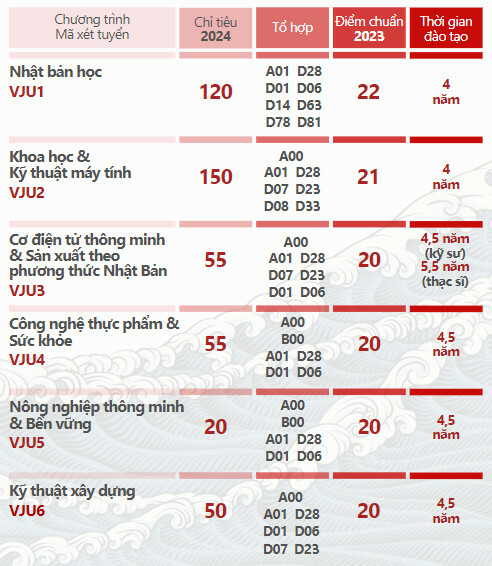 | Chương trình Mã xét tuyển | Chỉ tiêu 2024 | Tổ hợp | Điểm chuẩn 2023 | Thời gian đào tạo |
|---|---|---|---|---|
| Nhật bản học VJU1 | 120 | A01 D28 D01 D06 D14 D63 D78 D81 | 22 | 4 năm |
| Khoa học & Kỹ thuật máy tính VJU2 | 150 | A00 A01 D28 D07 D23 D08 D33 | 21 | 4 năm |
| Cơ điện tử thông minh & Sản xuất theo phương thức Nhật Bản VJU3 | 55 | A00 A01 D28 D07 D23 D01 D06 | 20 | 4,5 năm (kỹ sư) 5,5 năm (thạc sĩ) |
| Công nghệ thực phẩm & Sức khỏe VJU4 | 55 | A00 B00 A01 D28 D01 D06 | 20 | 4,5 năm |
| Nông nghiệp thông minh & Bền vững VJU5 | 20 | A00 B00 A01 D28 D01 D06 | 20 | 4,5 năm |
| Kỹ thuật xây dựng VJU6 | 50 | A00 A01 D28 D01 D06 D07 D23 | 20 | 4,5 năm |